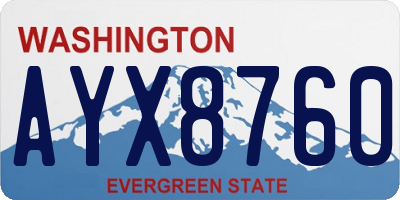 WASHINGTON

AYX8760

EVERGREEN STATE